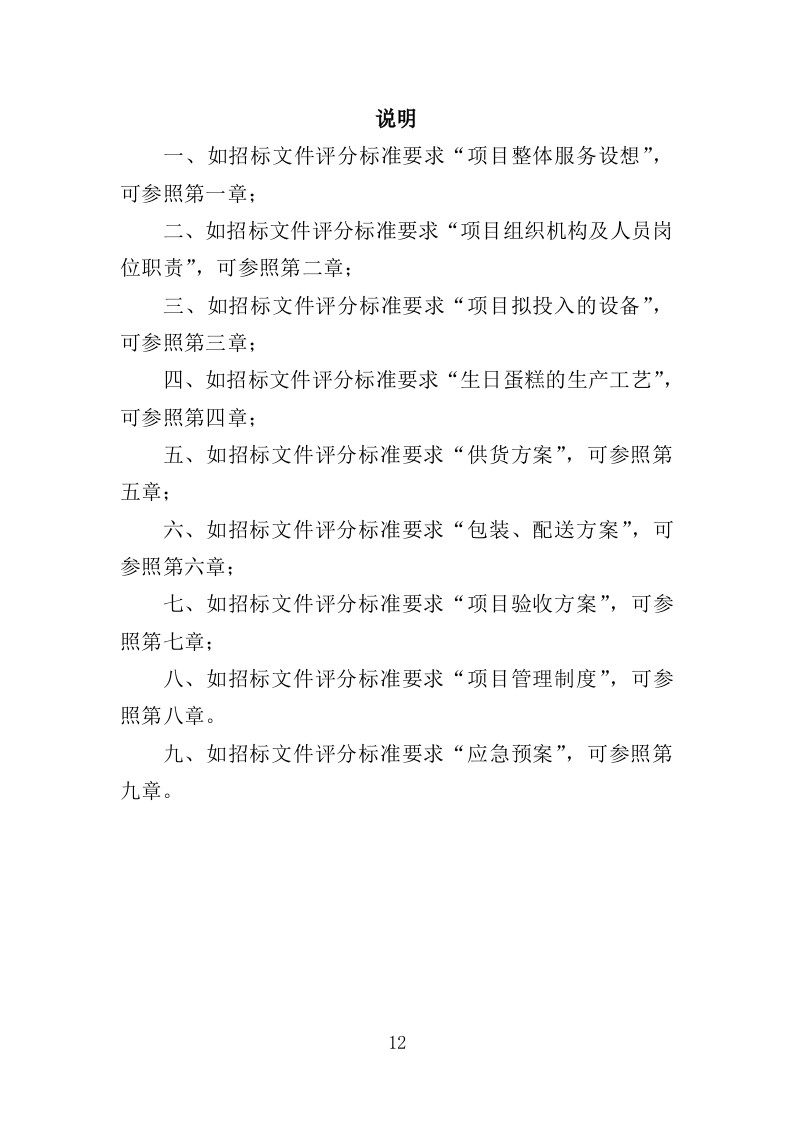 说明

一、如招标文件评分标准要求“项目整体服务设想”，可参照第一章；

二、如招标文件评分标准要求“项目组织机构及人员岗位职责”，可参照第二章；

三、如招标文件评分标准要求“项目拟投入的设备”，可参照第三章；

四、如招标文件评分标准要求“生日蛋糕的生产工艺”，可参照第四章；

五、如招标文件评分标准要求“供货方案”，可参照第五章；

六、如招标文件评分标准要求“包装、配送方案”，可参照第六章；

七、如招标文件评分标准要求“项目验收方案”，可参照第七章；

八、如招标文件评分标准要求“项目管理制度”，可参照第八章。

九、如招标文件评分标准要求“应急预案”，可参照第九章。

12